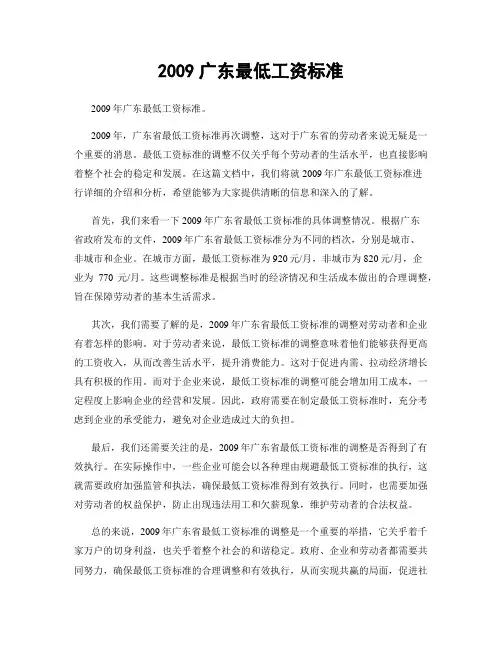 2009 广东最低工资标准

2009 年广东最低工资标准。

2009 年，广东省最低工资标准再次调整，这对于广东省的劳动者来说无疑是一个重要的消息。最低工资标准的调整不仅关乎每个劳动者的生活水平，也直接影响着整个社会的稳定和发展。在这篇文档中，我们将就 2009 年广东最低工资标准进行详细的介绍和分析，希望能够为大家提供清晰的信息和深入的了解。

首先，我们来看一下 2009 年广东省最低工资标准的具体调整情况。根据广东省政府发布的文件，2009 年广东省最低工资标准分为不同的档次，分别是城市、非城市和企业。在城市方面，最低工资标准为 920 元/月，非城市为 820 元/月，企业为 770 元/月。这些调整标准是根据当时的经济情况和生活成本做出的合理调整，旨在保障劳动者的基本生活需求。

其次，我们需要了解的是，2009 年广东省最低工资标准的调整对劳动者和企业有着怎样的影响。对于劳动者来说，最低工资标准的调整意味着他们能够获得更高的工资收入，从而改善生活水平，提升消费能力。这对于促进内需、拉动经济增长具有积极的作用。而对于企业来说，最低工资标准的调整可能会增加用工成本，一定程度上影响企业的经营和发展。因此，政府需要在制定最低工资标准时，充分考虑到企业的承受能力，避免对企业造成过大的负担。

最后，我们还需要关注的是，2009 年广东省最低工资标准的调整是否得到了有效执行。在实际操作中，一些企业可能会以各种理由规避最低工资标准的执行，这就需要政府加强监管和执法，确保最低工资标准得到有效执行。同时，也需要加强对劳动者的权益保护，防止出现违法用工和欠薪现象，维护劳动者的合法权益。

总的来说，2009 年广东省最低工资标准的调整是一个重要的举措，它关乎着千家万户的切身利益，也关乎着整个社会的和谐稳定。政府、企业和劳动者都需要共同努力，确保最低工资标准的合理调整和有效执行，从而实现共赢的局面，促进社